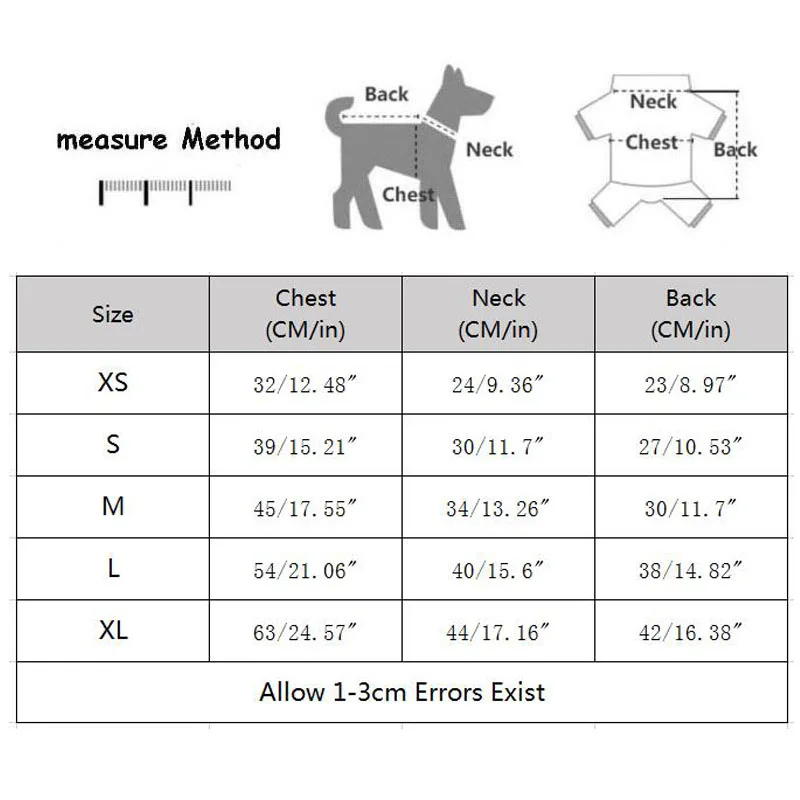 measure Method

Back
Neck
Chest

Neck
Chest
Back

| Size | Chest (CM/in) | Neck (CM/in) | Back (CM/in) |
|---|---|---|---|
| XS | 32/12.48″ | 24/9.36″ | 23/8.97″ |
| S | 39/15.21″ | 30/11.7″ | 27/10.53″ |
| M | 45/17.55″ | 34/13.26″ | 30/11.7″ |
| L | 54/21.06″ | 40/15.6″ | 38/14.82″ |
| XL | 63/24.57″ | 44/17.16″ | 42/16.38″ |
| Allow 1-3cm Errors Exist | | | |